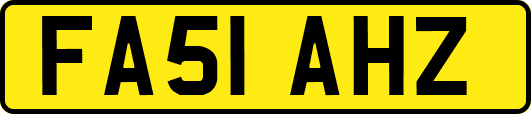 FA51 AHZ